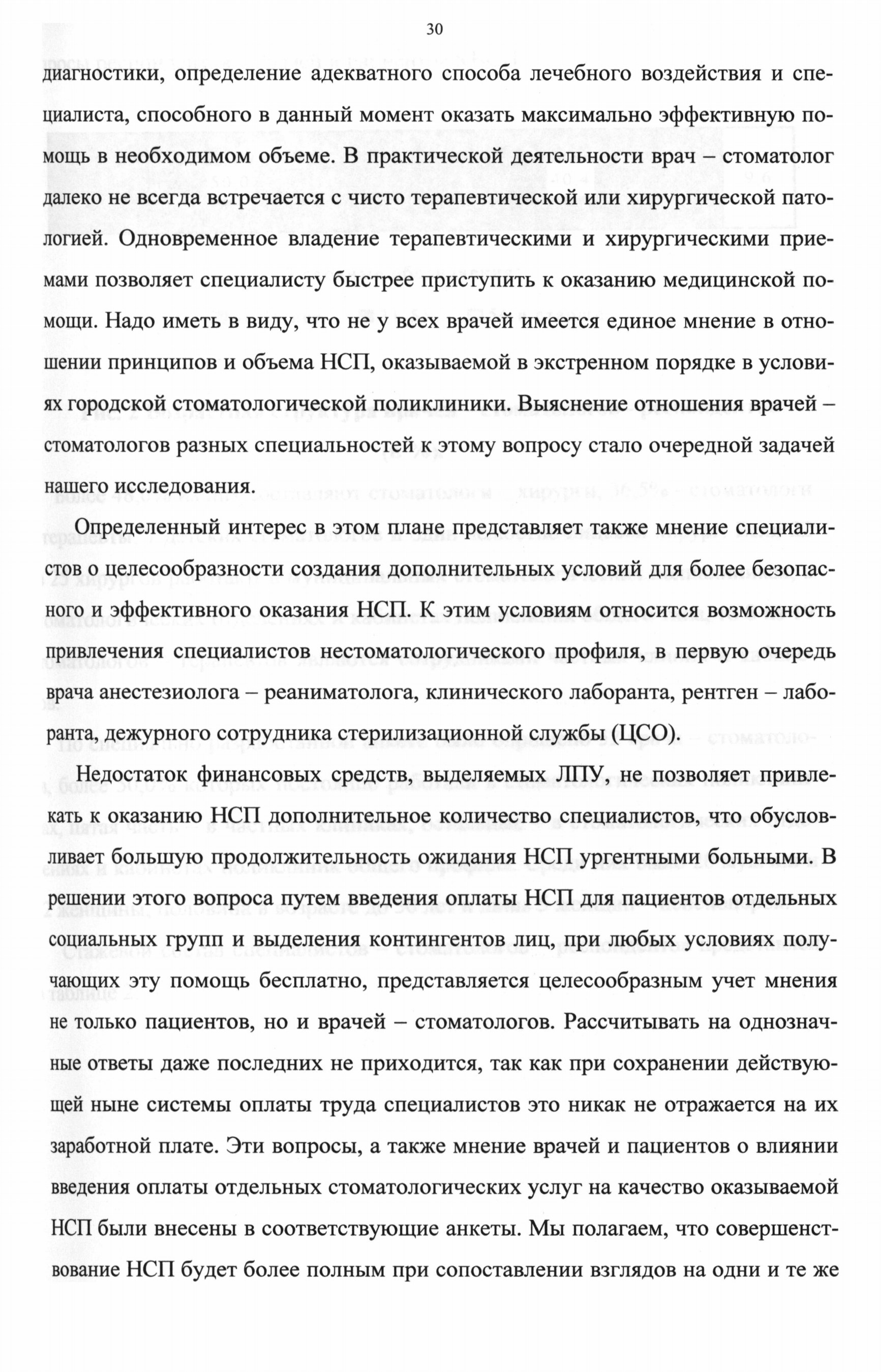 30

диагностики, определение адекватного способа лечебного воздействия и специалиста, способного в данный момент оказать максимально эффективную помощь в необходимом объеме. В практической деятельности врач – стоматолог далеко не всегда встречается с чисто терапевтической или хирургической патологией. Одновременное владение терапевтическими и хирургическими приемами позволяет специалисту быстрее приступить к оказанию медицинской помощи. Надо иметь в виду, что не у всех врачей имеется единое мнение в отношении принципов и объема НСП, оказываемой в экстренном порядке в условиях городской стоматологической поликлиники. Выяснение отношения врачей – стоматологов разных специальностей к этому вопросу стало очередной задачей нашего исследования.

Определенный интерес в этом плане представляет также мнение специалистов о целесообразности создания дополнительных условий для более безопасного и эффективного оказания НСП. К этим условиям относится возможность привлечения специалистов нестоматологического профиля, в первую очередь врача анестезиолога – реаниматолога, клинического лаборанта, рентген – лаборанта, дежурного сотрудника стерилизационной службы (ЦСО).

Недостаток финансовых средств, выделяемых ЛПУ, не позволяет привлекать к оказанию НСП дополнительное количество специалистов, что обусловливает большую продолжительность ожидания НСП ургентными больными. В решении этого вопроса путем введения оплаты НСП для пациентов отдельных социальных групп и выделения контингентов лиц, при любых условиях получающих эту помощь бесплатно, представляется целесообразным учет мнения не только пациентов, но и врачей – стоматологов. Рассчитывать на однозначные ответы даже последних не приходится, так как при сохранении действующей ныне системы оплаты труда специалистов это никак не отражается на их заработной плате. Эти вопросы, а также мнение врачей и пациентов о влиянии введения оплаты отдельных стоматологических услуг на качество оказываемой НСП были внесены в соответствующие анкеты. Мы полагаем, что совершенствование НСП будет более полным при сопоставлении взглядов на одни и те же